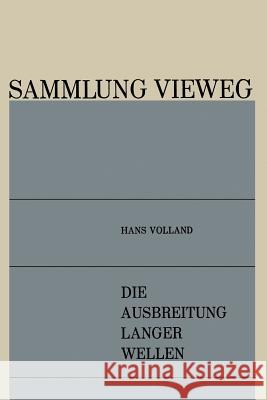 SAMMLUNG VIEWEG

HANS VOLLAND

DIE AUSBREITUNG LANGER WELLEN

Kraina Książek